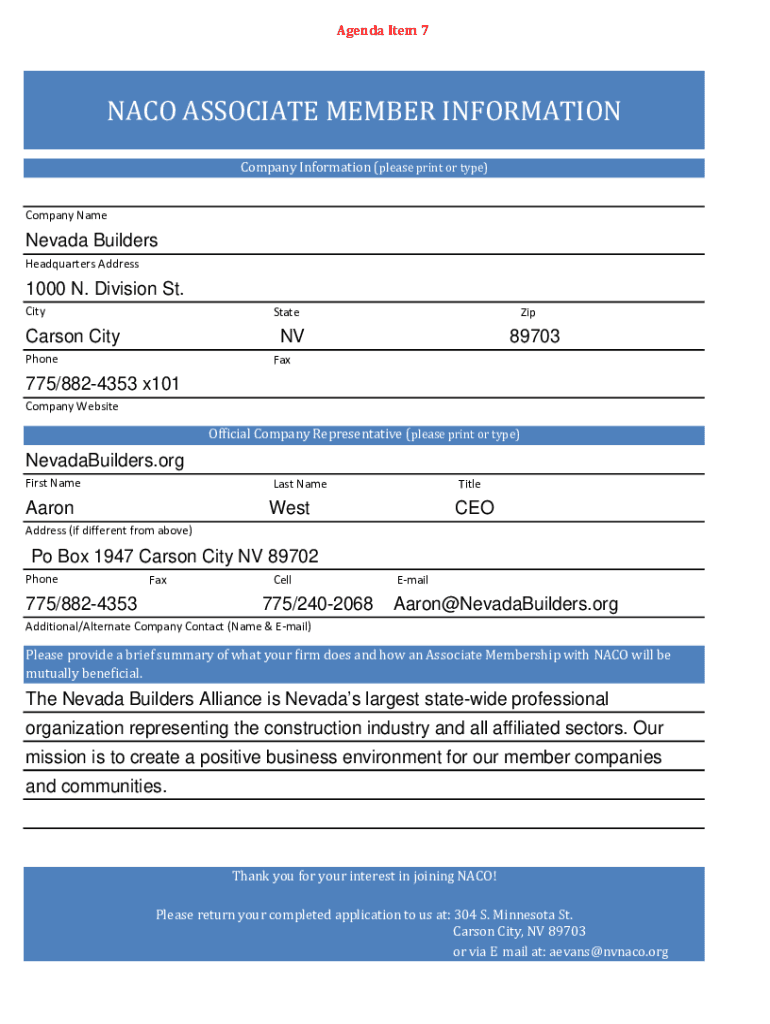 Agenda Item 7

NACO ASSOCIATE MEMBER INFORMATION

Company Information (please print or type)

Company Name

Nevada Builders

Headquarters Address

1000 N. Division St.

City

Carson City

State

NV

Zip

89703

Phone

775/882-4353 x101

Fax

Company Website

Official Company Representative (please print or type)

NevadaBuilders.org

First Name

Aaron

Last Name

West

Title

CEO

Address (if different from above)

Po Box 1947 Carson City NV 89702

Phone

775/882-4353

Fax

Cell

775/240-2068

E-mail

Aaron@NevadaBuilders.org

Additional/Alternate Company Contact (Name & E-mail)

Please provide a brief summary of what your firm does and how an Associate Membership with NACO will be mutually beneficial.

The Nevada Builders Alliance is Nevada's largest state-wide professional organization representing the construction industry and all affiliated sectors. Our mission is to create a positive business environment for our member companies and communities.

Thank you for your interest in joining NACO!

Please return your completed application to us at: 304 S. Minnesota St.
Carson City, NV 89703
or via E mail at: aevans@nvnaco.org